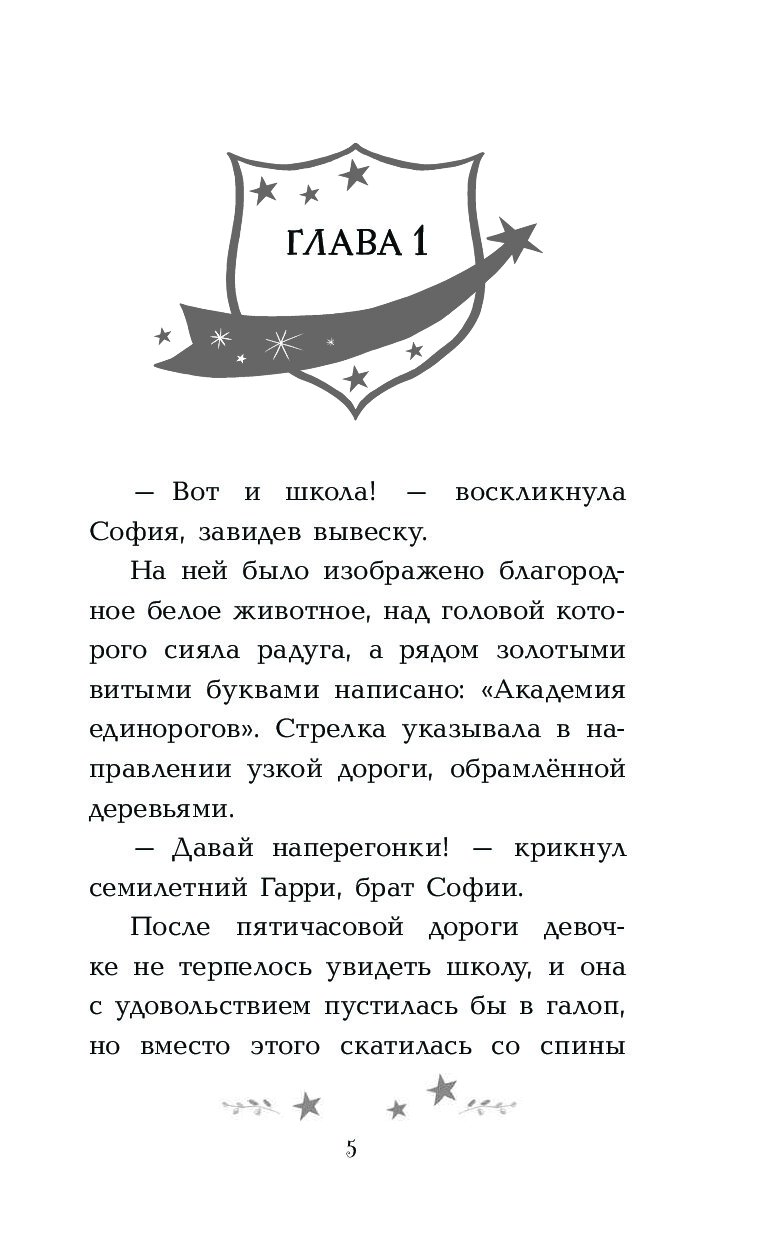 ГЛАВА 1

— Вот и школа! — воскликнула София, завидев вывеску.

На ней было изображено благородное белое животное, над головой которого сияла радуга, а рядом золотыми витыми буквами написано: «Академия единорогов». Стрелка указывала в направлении узкой дороги, обрамлённой деревьями.

— Давай наперегонки! — крикнул семилетний Гарри, брат Софии.

После пятичасовой дороги девочке не терпелось увидеть школу, и она с удовольствием пустилась бы в галоп, но вместо этого скатилась со спины

5